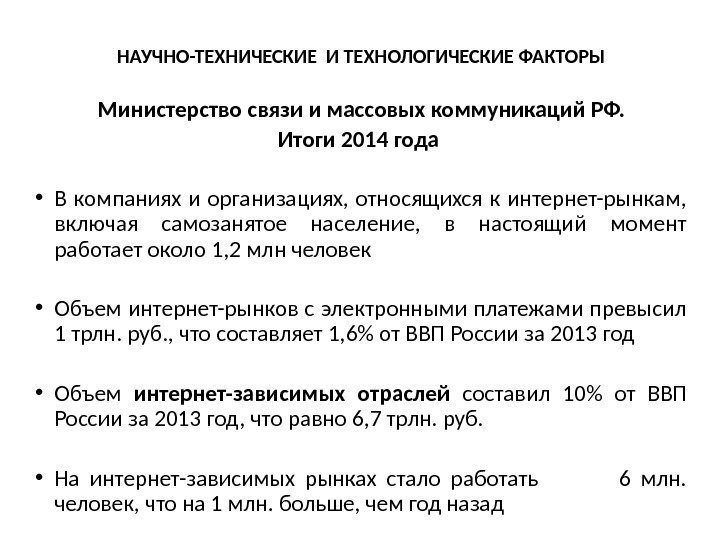 НАУЧНО-ТЕХНИЧЕСКИЕ  И ТЕХНОЛОГИЧЕСКИЕ ФАКТОРЫ

Министерство связи и массовых коммуникаций РФ.
Итоги 2014 года

• В компаниях и организациях, относящихся к интернет-рынкам, включая самозанятое население, в настоящий момент работает около 1,2 млн человек

• Объем интернет-рынков с электронными платежами превысил 1 трлн. руб., что составляет 1,6% от ВВП России за 2013 год

• Объем интернет-зависимых отраслей составил 10% от ВВП России за 2013 год, что равно 6,7 трлн. руб.

• На интернет-зависимых рынках стало работать 6 млн. человек, что на 1 млн. больше, чем год назад